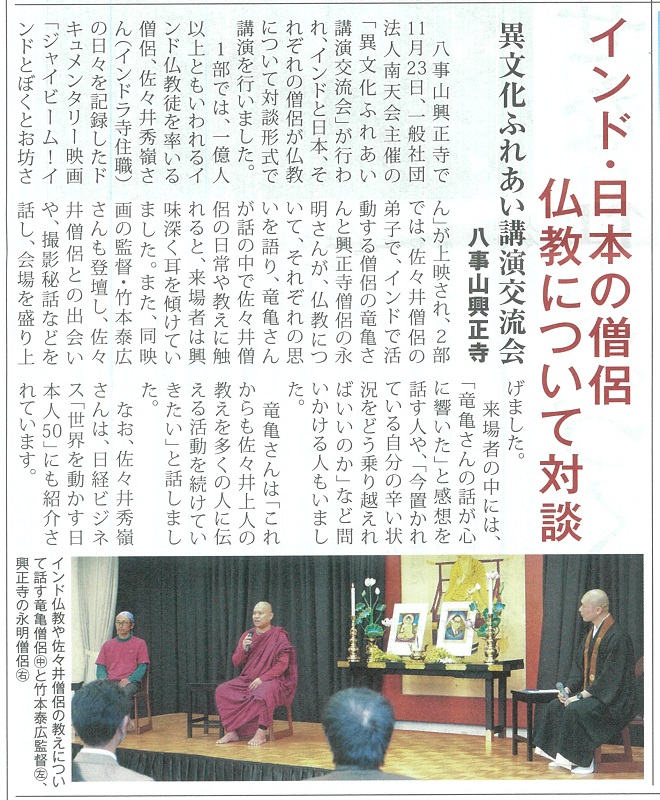 インド・日本の僧侶 仏教について対談

異文化ふれあい講演交流会

八事山興正寺

八事山興正寺で11月23日、一般社団法人南天会主催の「異文化ふれあい講演交流会」が行われ、インドと日本、それぞれの僧侶が仏教について対談形式で講演を行いました。

1部では、一億人以上ともいわれるインド仏教徒を率いる僧侶、佐々井秀嶺さん（インドラ寺住職）の日々を記録したドキュメンタリー映画「ジャイビーム！インドとぼくとお坊さん」が上映され、2部では、佐々井僧侶の弟子で、インドで活動する僧侶の竜亀さんと興正寺僧侶の永明さんが、仏教について、それぞれの思いを語り、竜亀さんが話の中で佐々井僧侶の日常や教えに触れると、来場者は興味深く耳を傾けていました。また、同映画の監督・竹本泰広さんも登壇し、佐々井僧侶との出会いや、撮影秘話などを話し、会場を盛り上げました。

来場者の中には、「竜亀さんの話が心に響いた」と感想を話す人や、「今置かれている自分の辛い状況をどう乗り越えればいいのか」など問いかける人もいました。

竜亀さんは「これからも佐々井上人の教えを多くの人に伝える活動を続けていきたい」と話しました。

なお、佐々井秀嶺さんは、日経ビジネス「世界を動かす日本人50」にも紹介されています。

インド仏教や佐々井僧侶の教えについて話す竜亀僧侶㊥と竹本泰広監督㊧、興正寺の永明僧侶㊨